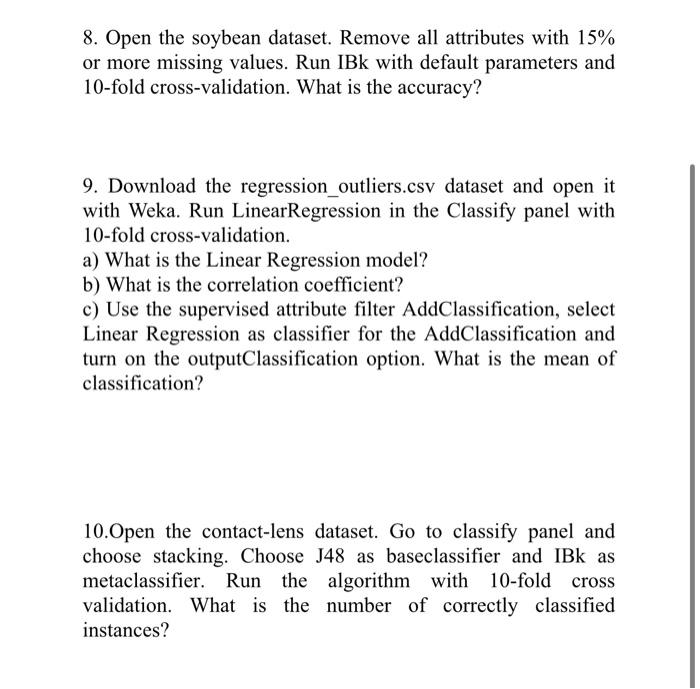 8. Open the soybean dataset. Remove all attributes with 15% or more missing values. Run IBk with default parameters and 10-fold cross-validation. What is the accuracy?

9. Download the regression_outliers.csv dataset and open it with Weka. Run LinearRegression in the Classify panel with 10-fold cross-validation.
a) What is the Linear Regression model?
b) What is the correlation coefficient?
c) Use the supervised attribute filter AddClassification, select Linear Regression as classifier for the AddClassification and turn on the outputClassification option. What is the mean of classification?

10.Open the contact-lens dataset. Go to classify panel and choose stacking. Choose J48 as baseclassifier and IBk as metaclassifier. Run the algorithm with 10-fold cross validation. What is the number of correctly classified instances?